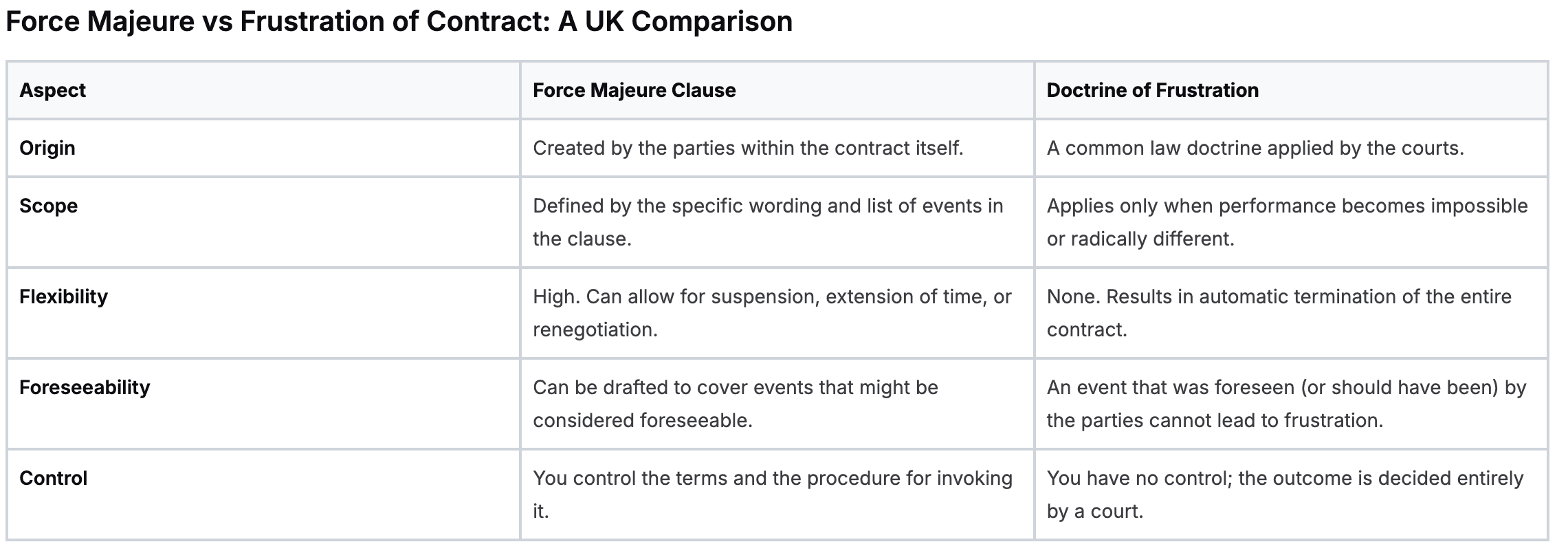 Force Majeure vs Frustration of Contract: A UK Comparison

| Aspect | Force Majeure Clause | Doctrine of Frustration |
|---|---|---|
| Origin | Created by the parties within the contract itself. | A common law doctrine applied by the courts. |
| Scope | Defined by the specific wording and list of events in the clause. | Applies only when performance becomes impossible or radically different. |
| Flexibility | High. Can allow for suspension, extension of time, or renegotiation. | None. Results in automatic termination of the entire contract. |
| Foreseeability | Can be drafted to cover events that might be considered foreseeable. | An event that was foreseen (or should have been) by the parties cannot lead to frustration. |
| Control | You control the terms and the procedure for invoking it. | You have no control; the outcome is decided entirely by a court. |